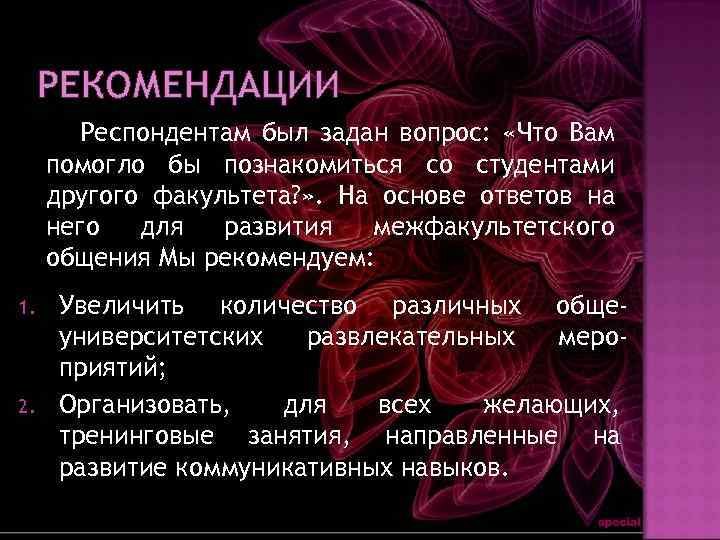 РЕКОМЕНДАЦИИ

Респондентам был задан вопрос: «Что Вам помогло бы познакомиться со студентами другого факультета?». На основе ответов на него для развития межфакультетского общения Мы рекомендуем:

1. Увеличить количество различных общеуниверситетских развлекательных мероприятий;
2. Организовать, для всех желающих, тренинговые занятия, направленные на развитие коммуникативных навыков.

special